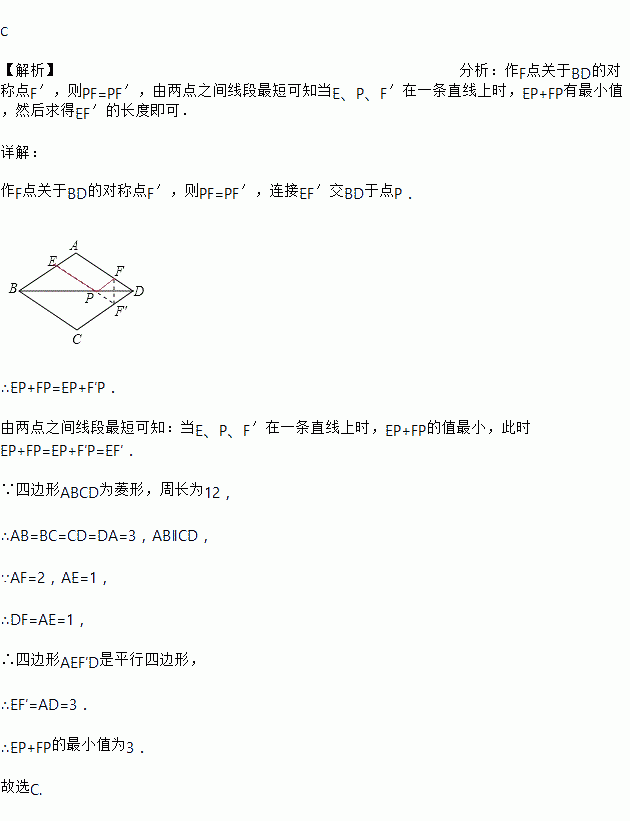 C

【解析】

分析：作F点关于BD的对称点F′，则PF=PF′，由两点之间线段最短可知当E、P、F′在一条直线上时，EP+FP有最小值，然后求得EF′的长度即可．

详解：

作F点关于BD的对称点F′，则PF=PF′，连接EF′交BD于点P．

A
E
F
B
P
D
F′
C

∴EP+FP=EP+F′P．

由两点之间线段最短可知：当E、P、F′在一条直线上时，EP+FP的值最小，此时EP+FP=EP+F′P=EF′．

∵四边形ABCD为菱形，周长为12，

∴AB=BC=CD=DA=3，AB∥CD，

∵AF=2，AE=1，

∴DF=AE=1，

∴四边形AEF′D是平行四边形，

∴EF′=AD=3．

∴EP+FP的最小值为3．

故选C.